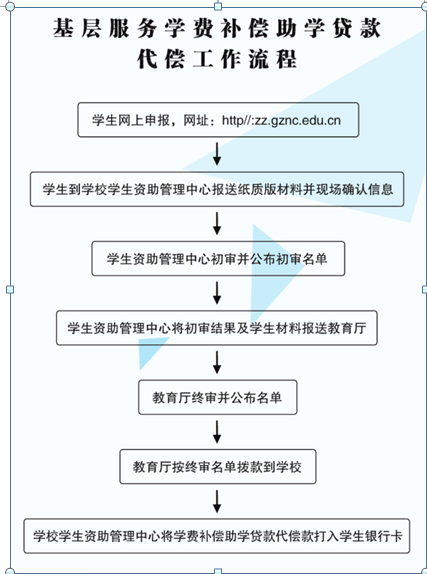 基层服务学费补偿助学贷款
代偿工作流程

学生网上申报，网址：http//:zz.gznc.edu.cn

学生到学校学生资助管理中心报送纸质版材料并现场确认信息

学生资助管理中心初审并公布初审名单

学生资助管理中心将初审结果及学生材料报送教育厅

教育厅终审并公布名单

教育厅按终审名单拨款到学校

学校学生资助管理中心将学费补偿助学贷款代偿款打入学生银行卡